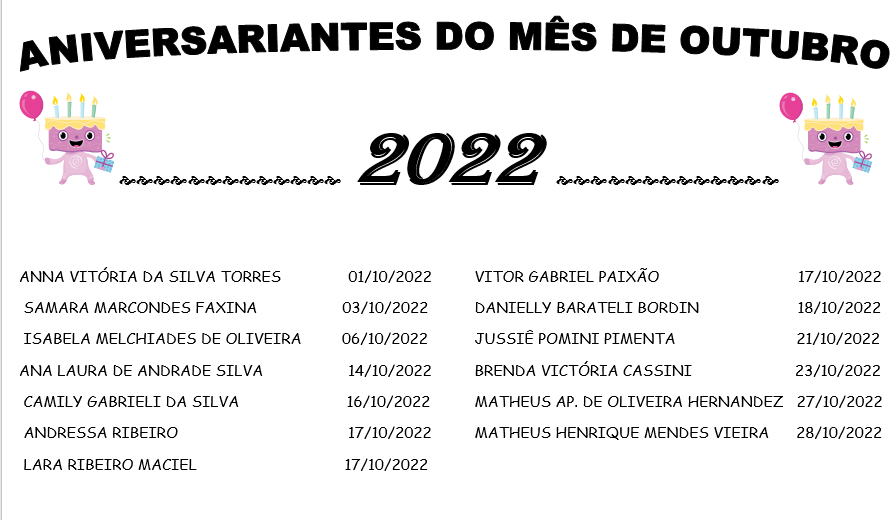 ANIVERSARIANTES DO MÊS DE OUTUBRO

2022

ANNA VITÓRIA DA SILVA TORRES 01/10/2022
SAMARA MARCONDES FAXINA 03/10/2022
ISABELA MELCHIADES DE OLIVEIRA 06/10/2022
ANA LAURA DE ANDRADE SILVA 14/10/2022
CAMILY GABRIELI DA SILVA 16/10/2022
ANDRESSA RIBEIRO 17/10/2022
LARA RIBEIRO MACIEL 17/10/2022

VITOR GABRIEL PAIXÃO 17/10/2022
DANIELLY BARATELI BORDIN 18/10/2022
JUSSIÊ POMINI PIMENTA 21/10/2022
BRENDA VICTÓRIA CASSINI 23/10/2022
MATHEUS AP. DE OLIVEIRA HERNANDEZ 27/10/2022
MATHEUS HENRIQUE MENDES VIEIRA 28/10/2022